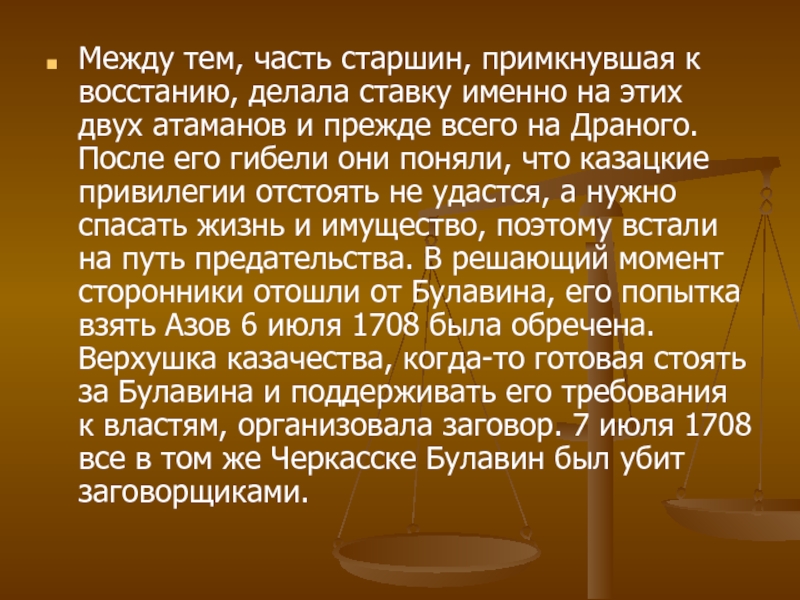 Между тем, часть старшин, примкнувшая к восстанию, делала ставку именно на этих двух атаманов и прежде всего на Драного. После его гибели они поняли, что казацкие привилегии отстоять не удастся, а нужно спасать жизнь и имущество, поэтому встали на путь предательства. В решающий момент сторонники отошли от Булавина, его попытка взять Азов 6 июля 1708 была обречена. Верхушка казачества, когда-то готовая стоять за Булавина и поддерживать его требования к властям, организовала заговор. 7 июля 1708 все в том же Черкасске Булавин был убит заговорщиками.